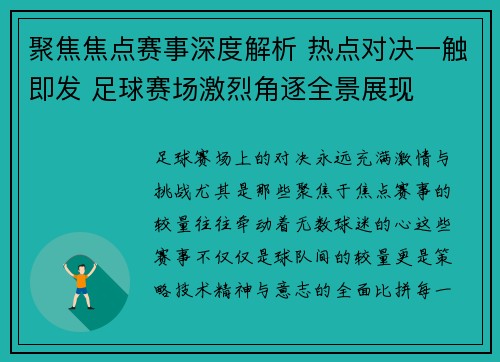 聚焦焦点赛事深度解析 热点对决一触即发 足球赛场激烈角逐全景展现

足球赛场上的对决永远充满激情与挑战尤其是那些聚焦于焦点赛事的较量往往牵动着无数球迷的心这些赛事不仅仅是球队间的较量更是策略技术精神与意志的全面比拼每一